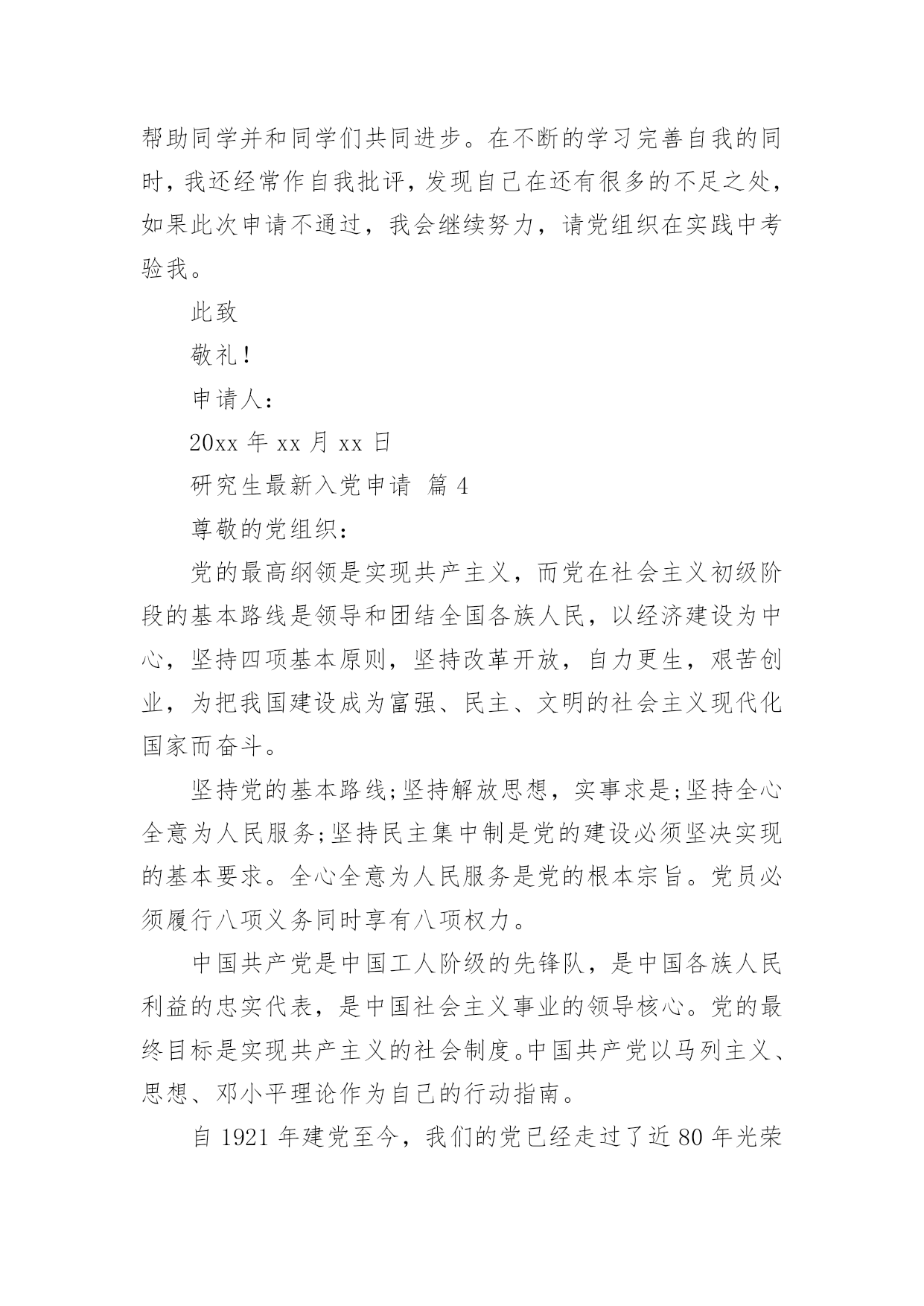 帮助同学并和同学们共同进步。在不断的学习完善自我的同时，我还经常作自我批评，发现自己在还有很多的不足之处，如果此次申请不通过，我会继续努力，请党组织在实践中考验我。

此致

敬礼！

申请人：

20xx 年 xx 月 xx 日

研究生最新入党申请 篇 4

尊敬的党组织：

党的最高纲领是实现共产主义，而党在社会主义初级阶段的基本路线是领导和团结全国各族人民，以经济建设为中心，坚持四项基本原则，坚持改革开放，自力更生，艰苦创业，为把我国建设成为富强、民主、文明的社会主义现代化国家而奋斗。

坚持党的基本路线;坚持解放思想，实事求是;坚持全心全意为人民服务;坚持民主集中制是党的建设必须坚决实现的基本要求。全心全意为人民服务是党的根本宗旨。党员必须履行八项义务同时享有八项权力。

中国共产党是中国工人阶级的先锋队，是中国各族人民利益的忠实代表，是中国社会主义事业的领导核心。党的最终目标是实现共产主义的社会制度。中国共产党以马列主义、思想、邓小平理论作为自己的行动指南。

自 1921 年建党至今，我们的党已经走过了近 80 年光荣